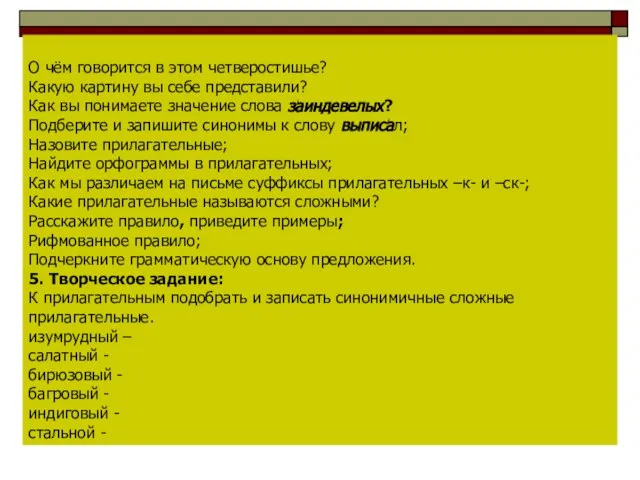 О чём говорится в этом четверостишье?
Какую картину вы себе представили?
Как вы понимаете значение слова заиндевелых?
Подберите и запишите синонимы к слову выписал;
Назовите прилагательные;
Найдите орфограммы в прилагательных;
Как мы различаем на письме суффиксы прилагательных –к- и –ск-;
Какие прилагательные называются сложными?
Расскажите правило, приведите примеры;
Рифмованное правило;
Подчеркните грамматическую основу предложения.
5. Творческое задание:
К прилагательным подобрать и записать синонимичные сложные прилагательные.
изумрудный –
салатный -
бирюзовый -
багровый -
индиговый -
стальной -